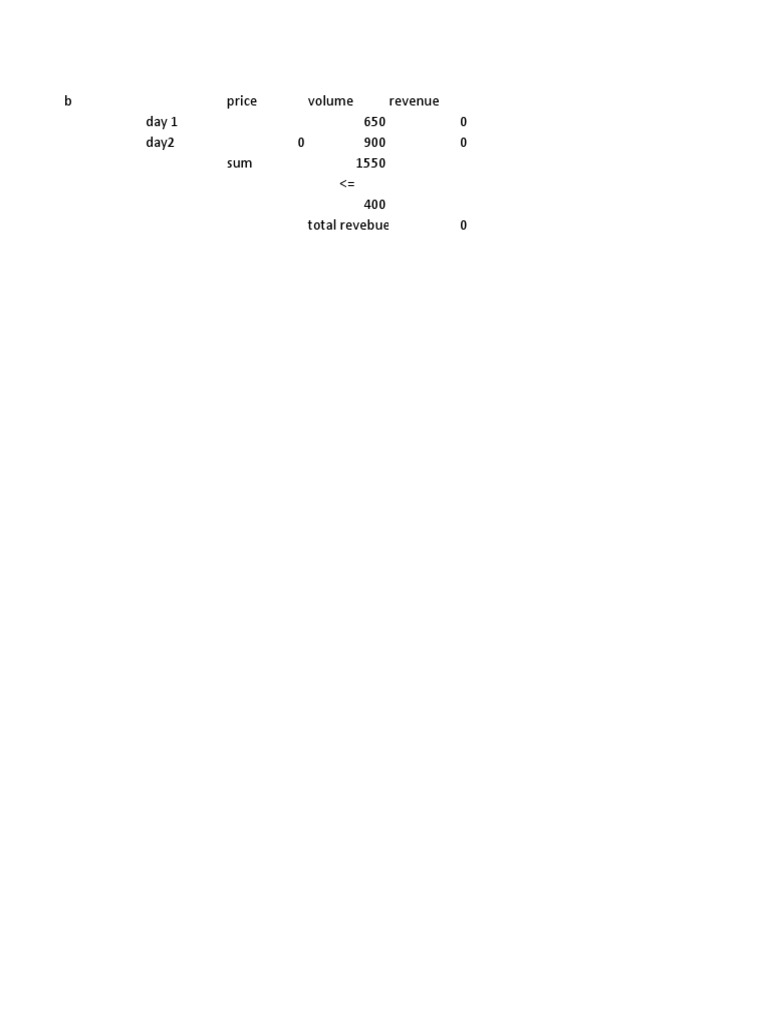 | b | | price | volume | revenue |
|---|---|---|---|---|
| | day 1 | | 650 | 0 |
| | day2 | 0 | 900 | 0 |
| | | sum | 1550 | |
| | | | <= | |
| | | | 400 | |
| | | | total revebue | 0 |